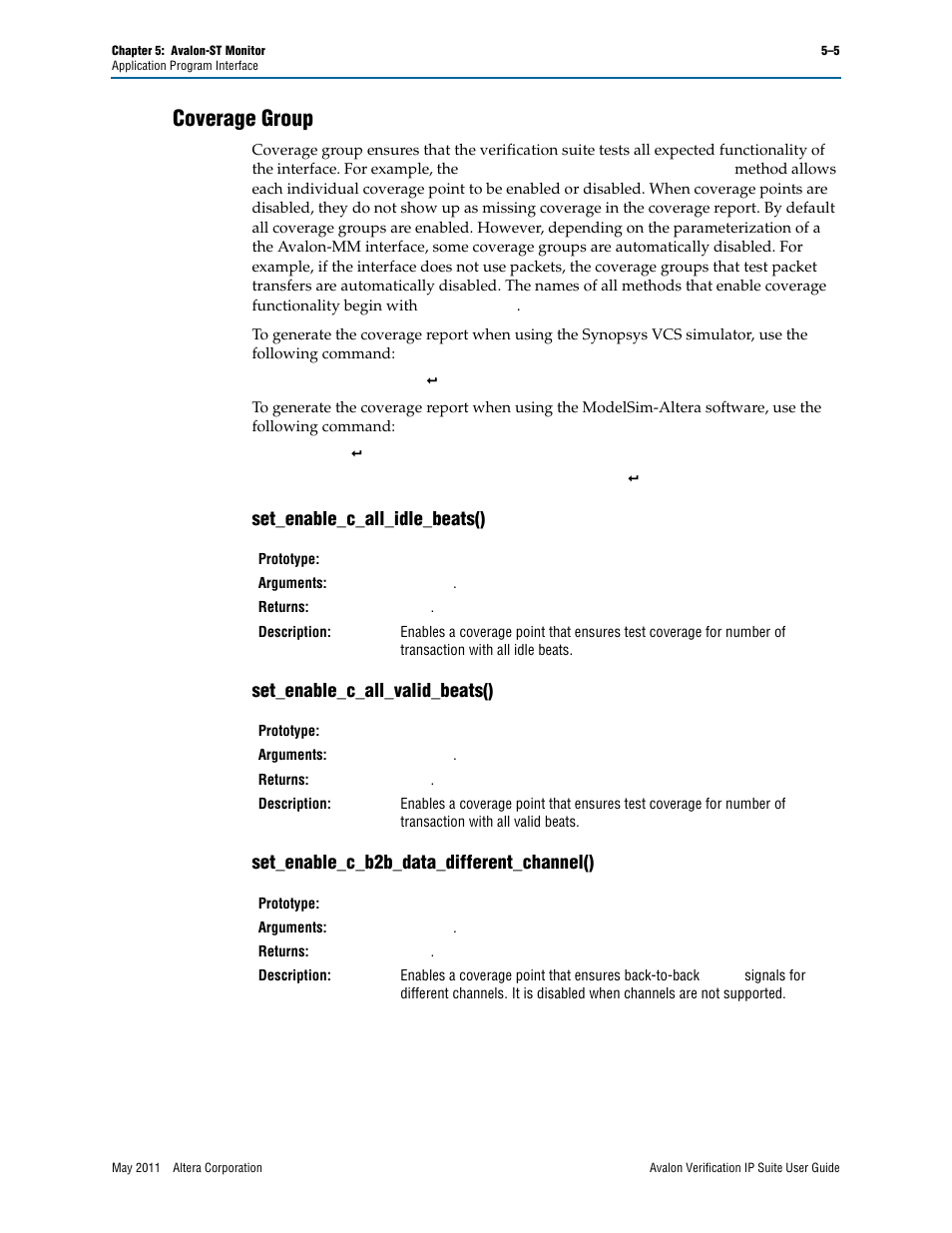 Chapter 5: Avalon-ST Monitor
Application Program Interface

5–5

Coverage Group

Coverage group ensures that the verification suite tests all expected functionality of the interface. For example, the method allows each individual coverage point to be enabled or disabled. When coverage points are disabled, they do not show up as missing coverage in the coverage report. By default all coverage groups are enabled. However, depending on the parameterization of a the Avalon-MM interface, some coverage groups are automatically disabled. For example, if the interface does not use packets, the coverage groups that test packet transfers are automatically disabled. The names of all methods that enable coverage functionality begin with .

To generate the coverage report when using the Synopsys VCS simulator, use the following command:

↵

To generate the coverage report when using the ModelSim-Altera software, use the following command:

↵

↵

set_enable_c_all_idle_beats()

Prototype:
Arguments: .
Returns: .
Description: Enables a coverage point that ensures test coverage for number of transaction with all idle beats.

set_enable_c_all_valid_beats()

Prototype:
Arguments: .
Returns: .
Description: Enables a coverage point that ensures test coverage for number of transaction with all valid beats.

set_enable_c_b2b_data_different_channel()

Prototype:
Arguments: .
Returns: .
Description: Enables a coverage point that ensures back-to-back signals for different channels. It is disabled when channels are not supported.

May 2011 Altera Corporation

Avalon Verification IP Suite User Guide